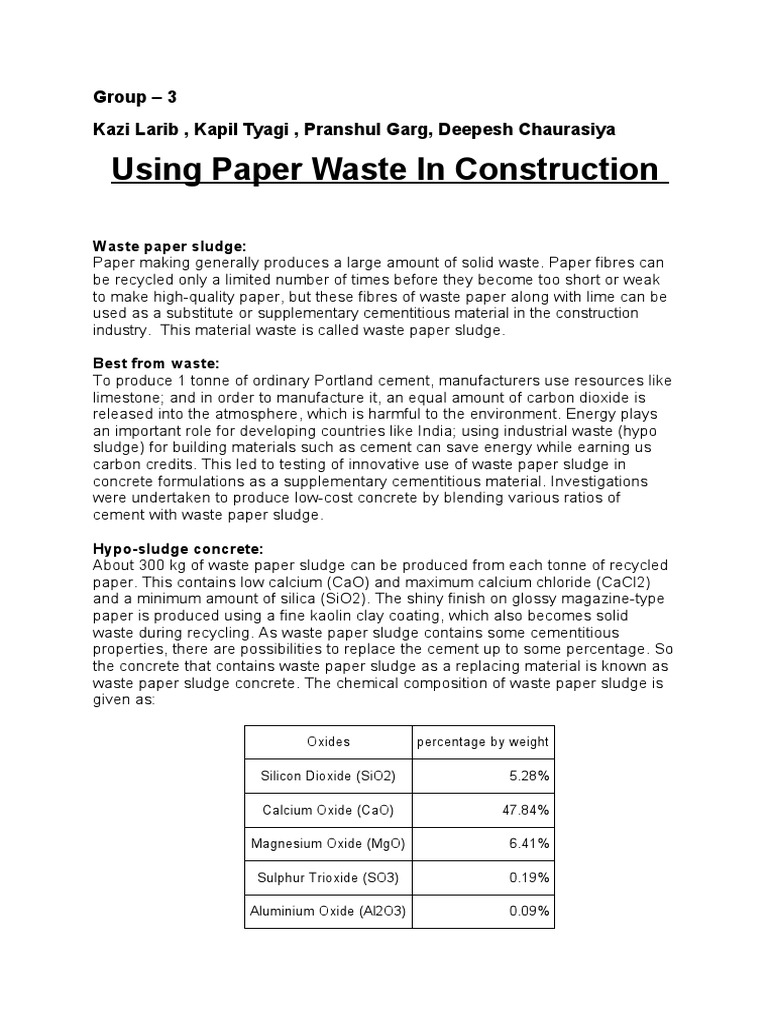 Group – 3

Kazi Larib , Kapil Tyagi , Pranshul Garg, Deepesh Chaurasiya

Using Paper Waste In Construction

Waste paper sludge:
Paper making generally produces a large amount of solid waste. Paper fibres can be recycled only a limited number of times before they become too short or weak to make high-quality paper, but these fibres of waste paper along with lime can be used as a substitute or supplementary cementitious material in the construction industry. This material waste is called waste paper sludge.

Best from waste:
To produce 1 tonne of ordinary Portland cement, manufacturers use resources like limestone; and in order to manufacture it, an equal amount of carbon dioxide is released into the atmosphere, which is harmful to the environment. Energy plays an important role for developing countries like India; using industrial waste (hypo sludge) for building materials such as cement can save energy while earning us carbon credits. This led to testing of innovative use of waste paper sludge in concrete formulations as a supplementary cementitious material. Investigations were undertaken to produce low-cost concrete by blending various ratios of cement with waste paper sludge.

Hypo-sludge concrete:
About 300 kg of waste paper sludge can be produced from each tonne of recycled paper. This contains low calcium (CaO) and maximum calcium chloride (CaCl2) and a minimum amount of silica (SiO2). The shiny finish on glossy magazine-type paper is produced using a fine kaolin clay coating, which also becomes solid waste during recycling. As waste paper sludge contains some cementitious properties, there are possibilities to replace the cement up to some percentage. So the concrete that contains waste paper sludge as a replacing material is known as waste paper sludge concrete. The chemical composition of waste paper sludge is given as:

| Oxides | percentage by weight |
|---|---|
| Silicon Dioxide (SiO2) | 5.28% |
| Calcium Oxide (CaO) | 47.84% |
| Magnesium Oxide (MgO) | 6.41% |
| Sulphur Trioxide (SO3) | 0.19% |
| Aluminium Oxide (Al2O3) | 0.09% |